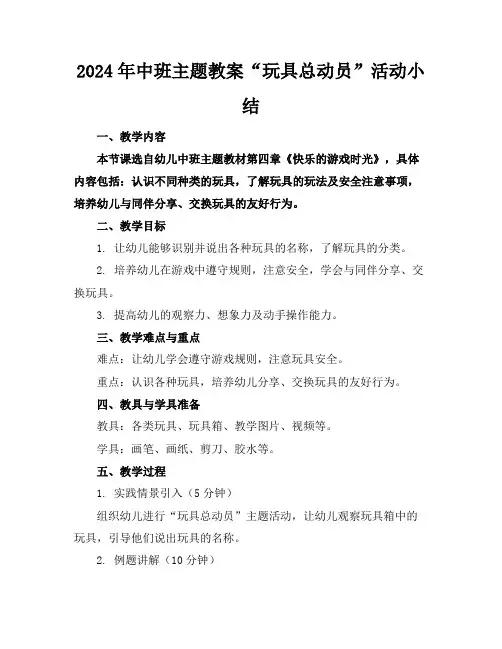 2024年中班主题教案“玩具总动员”活动小结

一、教学内容

本节课选自幼儿中班主题教材第四章《快乐的游戏时光》，具体内容包括：认识不同种类的玩具，了解玩具的玩法及安全注意事项，培养幼儿与同伴分享、交换玩具的友好行为。

二、教学目标

1. 让幼儿能够识别并说出各种玩具的名称，了解玩具的分类。

2. 培养幼儿在游戏中遵守规则，注意安全，学会与同伴分享、交换玩具。

3. 提高幼儿的观察力、想象力及动手操作能力。

三、教学难点与重点

难点：让幼儿学会遵守游戏规则，注意玩具安全。

重点：认识各种玩具，培养幼儿分享、交换玩具的友好行为。

四、教具与学具准备

教具：各类玩具、玩具箱、教学图片、视频等。

学具：画笔、画纸、剪刀、胶水等。

五、教学过程

1. 实践情景引入（5分钟）

组织幼儿进行“玩具总动员”主题活动，让幼儿观察玩具箱中的玩具，引导他们说出玩具的名称。

2. 例题讲解（10分钟）